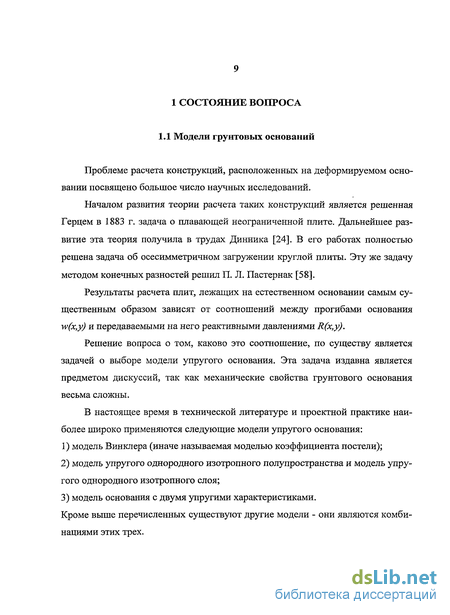 9

1 СОСТОЯНИЕ ВОПРОСА

1.1 Модели грунтовых оснований

Проблеме расчета конструкций, расположенных на деформируемом основании посвящено большое число научных исследований.

Началом развития теории расчета таких конструкций является решенная Герцем в 1883 г. задача о плавающей неограниченной плите. Дальнейшее развитие эта теория получила в трудах Динника [24]. В его работах полностью решена задача об осесимметричном загружении круглой плиты. Эту же задачу методом конечных разностей решил П. Л. Пастернак [58].

Результаты расчета плит, лежащих на естественном основании самым существенным образом зависят от соотношений между прогибами основания $w(x,y)$ и передаваемыми на него реактивными давлениями $R(x,y)$.

Решение вопроса о том, каково это соотношение, по существу является задачей о выборе модели упругого основания. Эта задача издавна является предметом дискуссий, так как механические свойства грунтового основания весьма сложны.

В настоящее время в технической литературе и проектной практике наиболее широко применяются следующие модели упругого основания:
1) модель Винклера (иначе называемая моделью коэффициента постели);
2) модель упругого однородного изотропного полупространства и модель упругого однородного изотропного слоя;
3) модель основания с двумя упругими характеристиками.
Кроме выше перечисленных существуют другие модели - они являются комбинациями этих трех.

dsLib.net
библиотека диссертаций